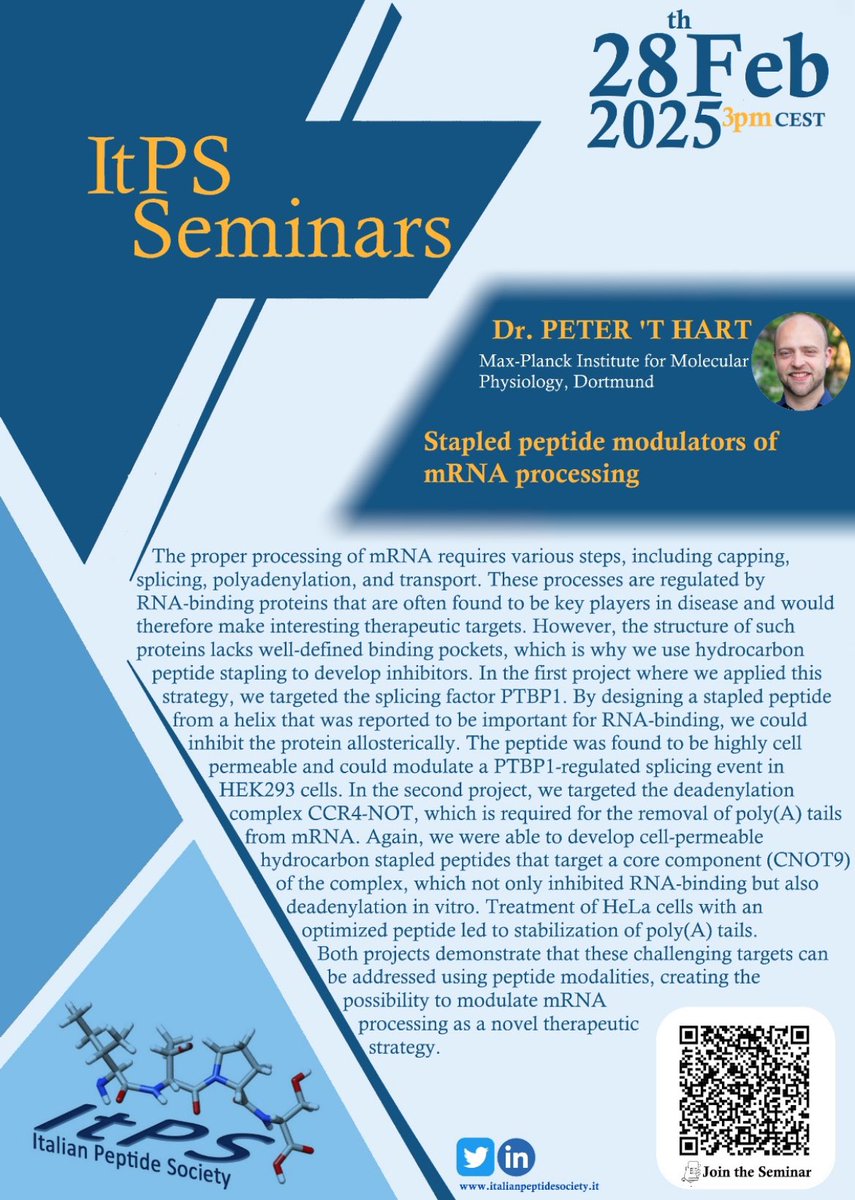 28th Feb 2025 3pm CEST

ItPS Seminars

Dr. PETER 'T HART

Max-Planck Institute for Molecular Physiology, Dortmund

Stapled peptide modulators of mRNA processing

The proper processing of mRNA requires various steps, including capping, splicing, polyadenylation, and transport. These processes are regulated by RNA-binding proteins that are often found to be key players in disease and would therefore make interesting therapeutic targets. However, the structure of such proteins lacks well-defined binding pockets, which is why we use hydrocarbon peptide stapling to develop inhibitors. In the first project where we applied this strategy, we targeted the splicing factor PTBP1. By designing a stapled peptide from a helix that was reported to be important for RNA-binding, we could inhibit the protein allosterically. The peptide was found to be highly cell permeable and could modulate a PTBP1-regulated splicing event in HEK293 cells. In the second project, we targeted the deadenylation complex CCR4-NOT, which is required for the removal of poly(A) tails from mRNA. Again, we were able to develop cell-permeable hydrocarbon stapled peptides that target a core component (CNOT9) of the complex, which not only inhibited RNA-binding but also deadenylation in vitro. Treatment of HeLa cells with an optimized peptide led to stabilization of poly(A) tails.

Both projects demonstrate that these challenging targets can be addressed using peptide modalities, creating the possibility to modulate mRNA processing as a novel therapeutic strategy.

ItPS
Italian Peptide Society

www.italianpeptidesociety.it

Join the Seminar